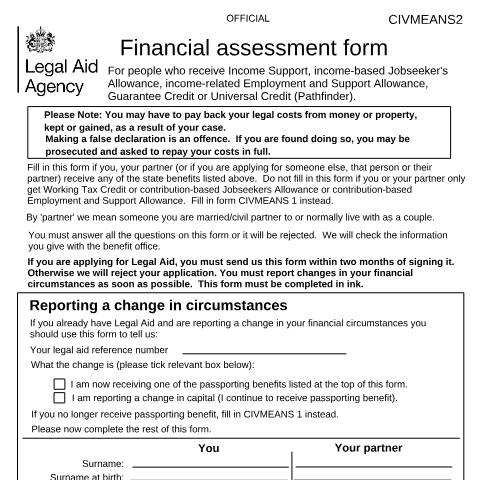 OFFICIAL

CIVMEANS2

Legal Aid Agency

Financial assessment form

For people who receive Income Support, income-based Jobseeker's Allowance, income-related Employment and Support Allowance, Guarantee Credit or Universal Credit (Pathfinder).

Please Note: You may have to pay back your legal costs from money or property, kept or gained, as a result of your case.
Making a false declaration is an offence. If you are found doing so, you may be prosecuted and asked to repay your costs in full.

Fill in this form if you, your partner (or if you are applying for someone else, that person or their partner) receive any of the state benefits listed above. Do not fill in this form if you or your partner only get Working Tax Credit or contribution-based Jobseekers Allowance or contribution-based Employment and Support Allowance. Fill in form CIVMEANS 1 instead.

By 'partner' we mean someone you are married/civil partner to or normally live with as a couple.

You must answer all the questions on this form or it will be rejected. We will check the information you give with the benefit office.

If you are applying for Legal Aid, you must send us this form within two months of signing it. Otherwise we will reject your application. You must report changes in your financial circumstances as soon as possible. This form must be completed in ink.

Reporting a change in circumstances

If you already have Legal Aid and are reporting a change in your financial circumstances you should use this form to tell us:

Your legal aid reference number ____

What the change is (please tick relevant box below):

☐ I am now receiving one of the passporting benefits listed at the top of this form.
☐ I am reporting a change in capital (I continue to receive passporting benefit).

If you no longer receive passporting benefit, fill in CIVMEANS 1 instead.

Please now complete the rest of this form.

You

Your partner

Surname: ____ ____

Surname at birth: ____ ____